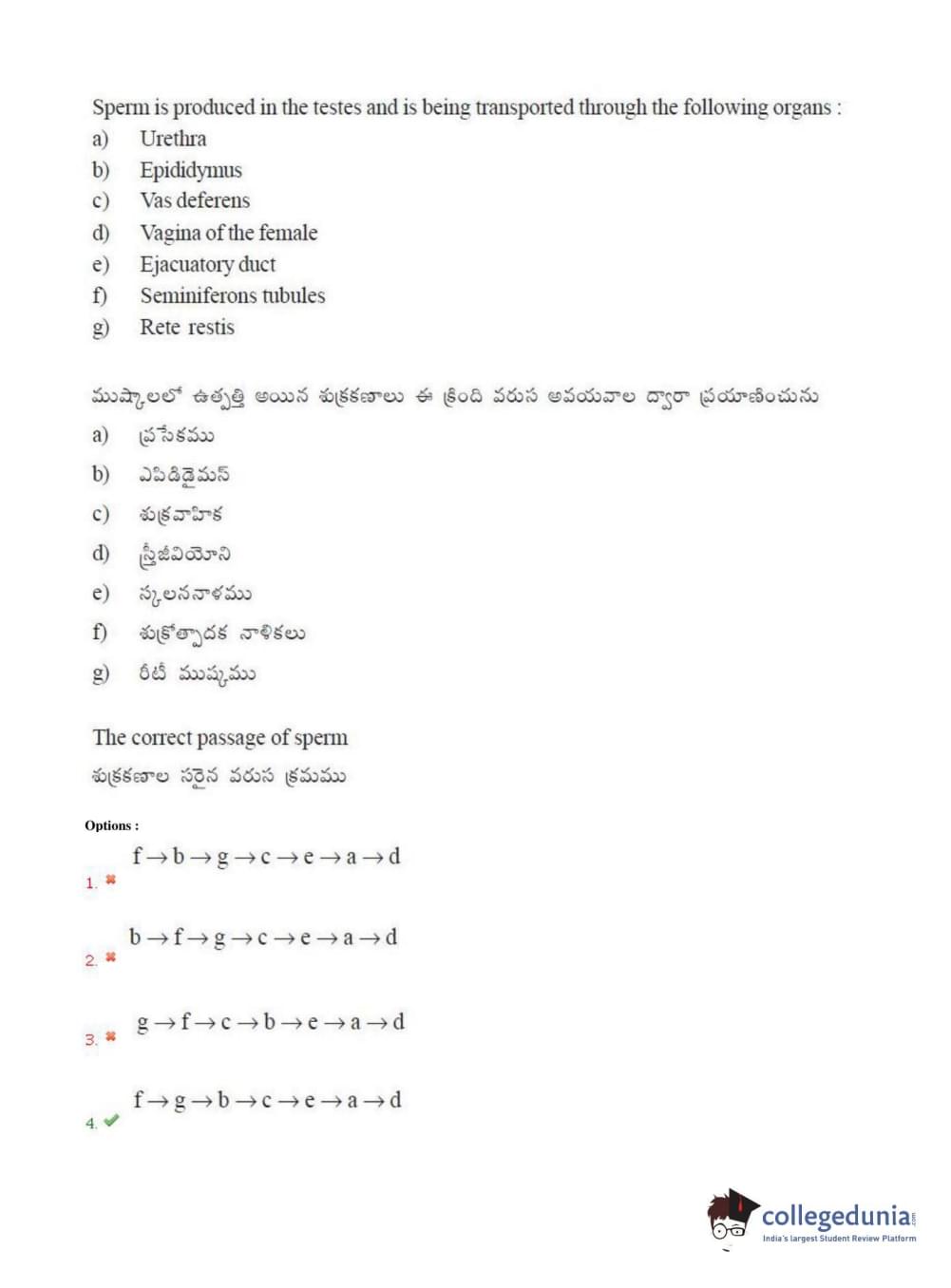 Sperm is produced in the testes and is being transported through the following organs :
a) Urethra
b) Epididymus
c) Vas deferens
d) Vagina of the female
e) Ejacuatory duct
f) Seminiferons tubules
g) Rete restis

ముష్కాలలో ఉత్పత్తి అయిన శుక్రకణాలు ఈ క్రింది వరుస అవయవాల ద్వారా ప్రయాణించును
a) ప్రసేకము
b) ఎపిడిడైమస్
c) శుక్రవాహిక
d) స్త్రీజీవియోని
e) స్కలననాళము
f) శుక్రోత్పాదక నాళికలు
g) రీటీ ముష్కము

The correct passage of sperm
శుక్రకణాల సరైన వరుస క్రమము

Options :
1. $f \rightarrow b \rightarrow g \rightarrow c \rightarrow e \rightarrow a \rightarrow d$
2. $b \rightarrow f \rightarrow g \rightarrow c \rightarrow e \rightarrow a \rightarrow d$
3. $g \rightarrow f \rightarrow c \rightarrow b \rightarrow e \rightarrow a \rightarrow d$
4. $f \rightarrow g \rightarrow b \rightarrow c \rightarrow e \rightarrow a \rightarrow d$

collegedunia.com
India's largest Student Review Platform